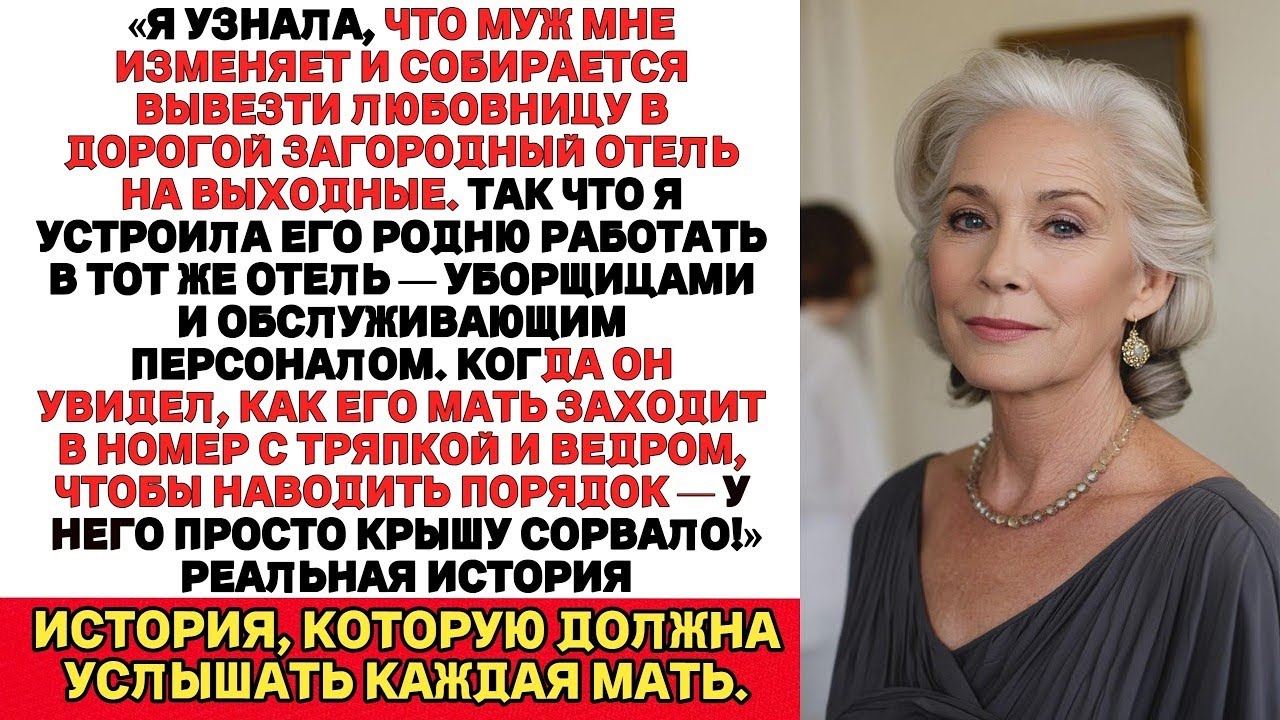 «Я УЗНАЛА, ЧТО МУЖ МНЕ ИЗМЕНЯЕТ И СОБИРАЕТСЯ ВЫВЕЗТИ ЛЮБОВНИЦУ В ДОРОГОЙ ЗАГОРОДНЫЙ ОТЕЛЬ НА ВЫХОДНЫЕ. ТАК ЧТО Я УСТРОИЛА ЕГО РОДНЮ РАБОТАТЬ В ТОТ ЖЕ ОТЕЛЬ — УБОРЩИЦАМИ И ОБСЛУЖИВАЮЩИМ ПЕРСОНАЛОМ. КОГДА ОН УВИДЕЛ, КАК ЕГО МАТЬ ЗАХОДИТ В НОМЕР С ТРЯПКОЙ И ВЕДРОМ, ЧТОБЫ НАВОДИТЬ ПОРЯДОК — У НЕГО ПРОСТО КРЫШУ СОРВАЛО!» РЕАЛЬНАЯ ИСТОРИЯ

ИСТОРИЯ, КОТОРУЮ ДОЛЖНА УСЛЫШАТЬ КАЖДАЯ МАТЬ.